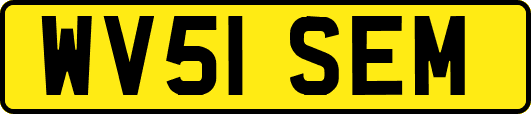 WV51 SEM